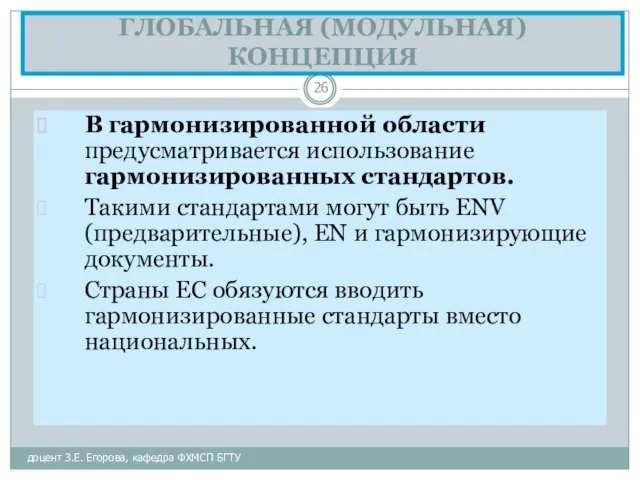 ГЛОБАЛЬНАЯ (МОДУЛЬНАЯ) КОНЦЕПЦИЯ

26

В гармонизированной области предусматривается использование гармонизированных стандартов.

Такими стандартами могут быть ENV (предварительные), EN и гармонизирующие документы.

Страны ЕС обязуются вводить гармонизированные стандарты вместо национальных.

доцент З.Е. Егорова, кафедра ФХМСП БГТУ